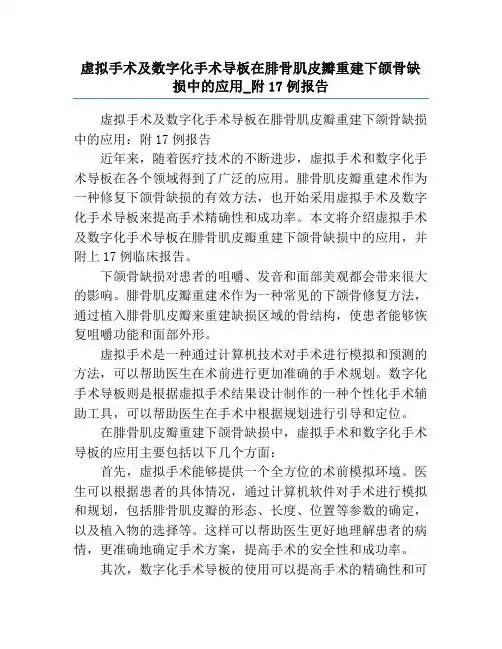 虚拟手术及数字化手术导板在腓骨肌皮瓣重建下颌骨缺损中的应用_附 17 例报告

虚拟手术及数字化手术导板在腓骨肌皮瓣重建下颌骨缺损中的应用：附 17 例报告

近年来，随着医疗技术的不断进步，虚拟手术和数字化手术导板在各个领域得到了广泛的应用。腓骨肌皮瓣重建术作为一种修复下颌骨缺损的有效方法，也开始采用虚拟手术及数字化手术导板来提高手术精确性和成功率。本文将介绍虚拟手术及数字化手术导板在腓骨肌皮瓣重建下颌骨缺损中的应用，并附上 17 例临床报告。

下颌骨缺损对患者的咀嚼、发音和面部美观都会带来很大的影响。腓骨肌皮瓣重建术作为一种常见的下颌骨修复方法，通过植入腓骨肌皮瓣来重建缺损区域的骨结构，使患者能够恢复咀嚼功能和面部外形。

虚拟手术是一种通过计算机技术对手术进行模拟和预测的方法，可以帮助医生在术前进行更加准确的手术规划。数字化手术导板则是根据虚拟手术结果设计制作的一种个性化手术辅助工具，可以帮助医生在手术中根据规划进行引导和定位。

在腓骨肌皮瓣重建下颌骨缺损中，虚拟手术和数字化手术导板的应用主要包括以下几个方面：

首先，虚拟手术能够提供一个全方位的术前模拟环境。医生可以根据患者的具体情况，通过计算机软件对手术进行模拟和规划，包括腓骨肌皮瓣的形态、长度、位置等参数的确定，以及植入物的选择等。这样可以帮助医生更好地理解患者的病情，更准确地确定手术方案，提高手术的安全性和成功率。

其次，数字化手术导板的使用可以提高手术的精确性和可